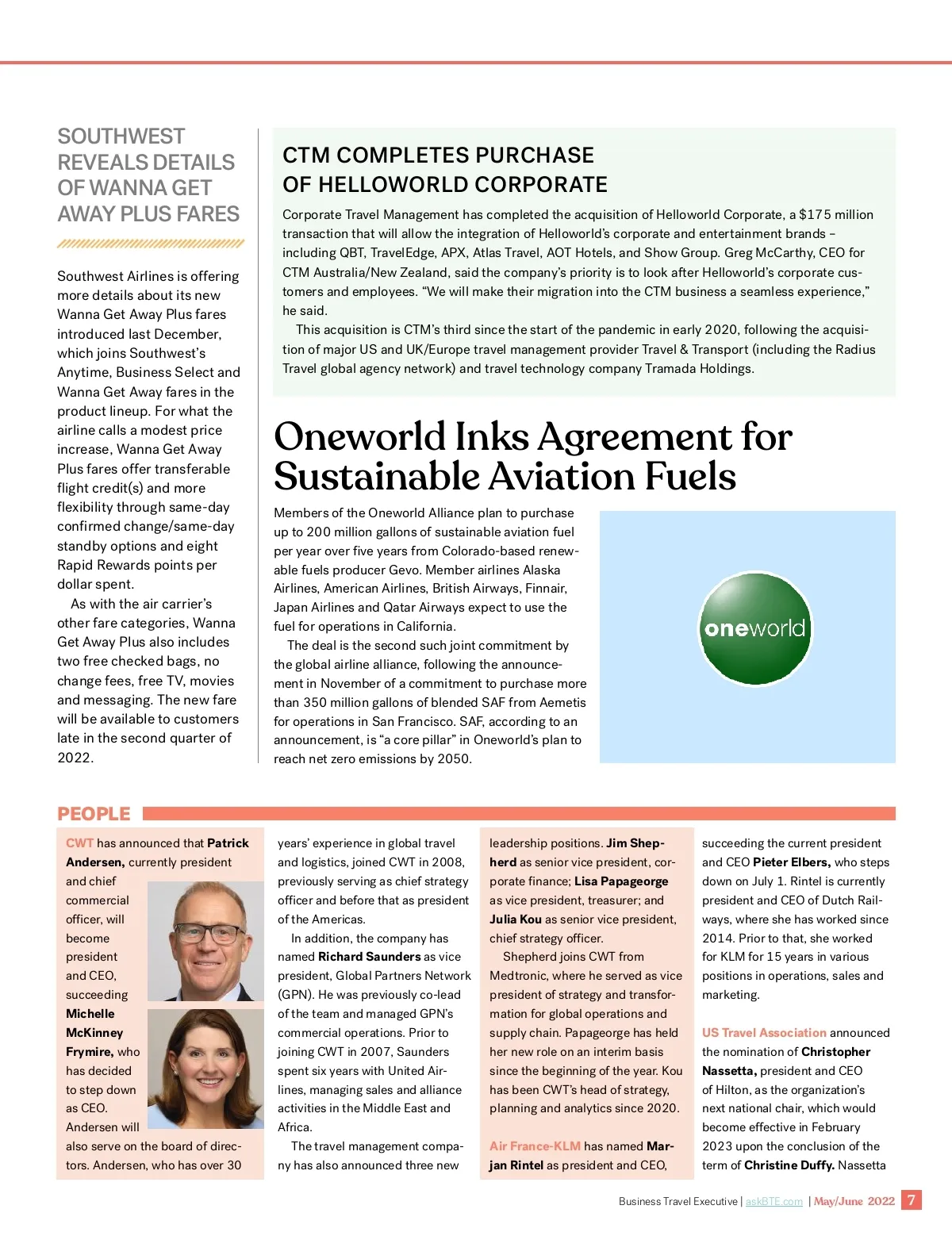 SOUTHWEST REVEALS DETAILS OF WANNA GET AWAY PLUS FARES

Southwest Airlines is offering more details about its new Wanna Get Away Plus fares introduced last December, which joins Southwest's Anytime, Business Select and Wanna Get Away fares in the product lineup. For what the airline calls a modest price increase, Wanna Get Away Plus fares offer transferable flight credit(s) and more flexibility through same-day confirmed change/same-day standby options and eight Rapid Rewards points per dollar spent.

As with the air carrier's other fare categories, Wanna Get Away Plus also includes two free checked bags, no change fees, free TV, movies and messaging. The new fare will be available to customers late in the second quarter of 2022.

CTM COMPLETES PURCHASE OF HELLOWORLD CORPORATE

Corporate Travel Management has completed the acquisition of Helloworld Corporate, a $175 million transaction that will allow the integration of Helloworld's corporate and entertainment brands – including QBT, TravelEdge, APX, Atlas Travel, AOT Hotels, and Show Group. Greg McCarthy, CEO for CTM Australia/New Zealand, said the company's priority is to look after Helloworld's corporate customers and employees. "We will make their migration into the CTM business a seamless experience," he said.

This acquisition is CTM's third since the start of the pandemic in early 2020, following the acquisition of major US and UK/Europe travel management provider Travel & Transport (including the Radius Travel global agency network) and travel technology company Tramada Holdings.

Oneworld Inks Agreement for Sustainable Aviation Fuels

Members of the Oneworld Alliance plan to purchase up to 200 million gallons of sustainable aviation fuel per year over five years from Colorado-based renewable fuels producer Gevo. Member airlines Alaska Airlines, American Airlines, British Airways, Finnair, Japan Airlines and Qatar Airways expect to use the fuel for operations in California.

The deal is the second such joint commitment by the global airline alliance, following the announcement in November of a commitment to purchase more than 350 million gallons of blended SAF from Aemetis for operations in San Francisco. SAF, according to an announcement, is "a core pillar" in Oneworld's plan to reach net zero emissions by 2050.

oneworld

PEOPLE

CWT has announced that Patrick Andersen, currently president and chief commercial officer, will become president and CEO, succeeding Michelle McKinney Frymire, who has decided to step down as CEO. Andersen will also serve on the board of directors. Andersen, who has over 30 years' experience in global travel and logistics, joined CWT in 2008, previously serving as chief strategy officer and before that as president of the Americas.

In addition, the company has named Richard Saunders as vice president, Global Partners Network (GPN). He was previously co-lead of the team and managed GPN's commercial operations. Prior to joining CWT in 2007, Saunders spent six years with United Airlines, managing sales and alliance activities in the Middle East and Africa.

The travel management company has also announced three new leadership positions. Jim Shepherd as senior vice president, corporate finance; Lisa Papageorge as vice president, treasurer; and Julia Kou as senior vice president, chief strategy officer.

Shepherd joins CWT from Medtronic, where he served as vice president of strategy and transformation for global operations and supply chain. Papageorge has held her new role on an interim basis since the beginning of the year. Kou has been CWT's head of strategy, planning and analytics since 2020.

Air France-KLM has named Marjan Rintel as president and CEO, succeeding the current president and CEO Pieter Elbers, who steps down on July 1. Rintel is currently president and CEO of Dutch Railways, where she has worked since 2014. Prior to that, she worked for KLM for 15 years in various positions in operations, sales and marketing.

US Travel Association announced the nomination of Christopher Nassetta, president and CEO of Hilton, as the organization's next national chair, which would become effective in February 2023 upon the conclusion of the term of Christine Duffy. Nassetta

Business Travel Executive | askBTE.com | May/June 2022 7